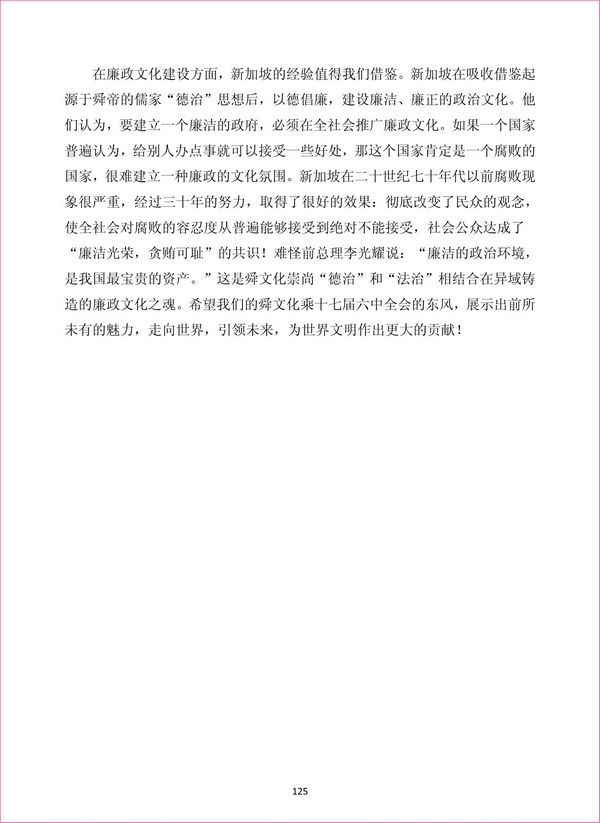 在廉政文化建设方面，新加坡的经验值得我们借鉴。新加坡在吸收借鉴起源于舜帝的儒家“德治”思想后，以德倡廉，建设廉洁、廉正的政治文化。他们认为，要建立一个廉洁的政府，必须在全社会推广廉政文化。如果一个国家普遍认为，给别人办点事就可以接受一些好处，那这个国家肯定是一个腐败的国家，很难建立一种廉政的文化氛围。新加坡在二十世纪七十年代以前腐败现象很严重，经过三十年的努力，取得了很好的效果：彻底改变了民众的观念，使全社会对腐败的容忍度从普遍能够接受到绝对不能接受，社会公众达成了“廉洁光荣，贪贿可耻”的共识！难怪前总理李光耀说：“廉洁的政治环境，是我国最宝贵的资产。”这是舜文化崇尚“德治”和“法治”相结合在异域铸造的廉政文化之魂。希望我们的舜文化乘十七届六中全会的东风，展示出前所未有的魅力，走向世界，引领未来，为世界文明作出更大的贡献！

125